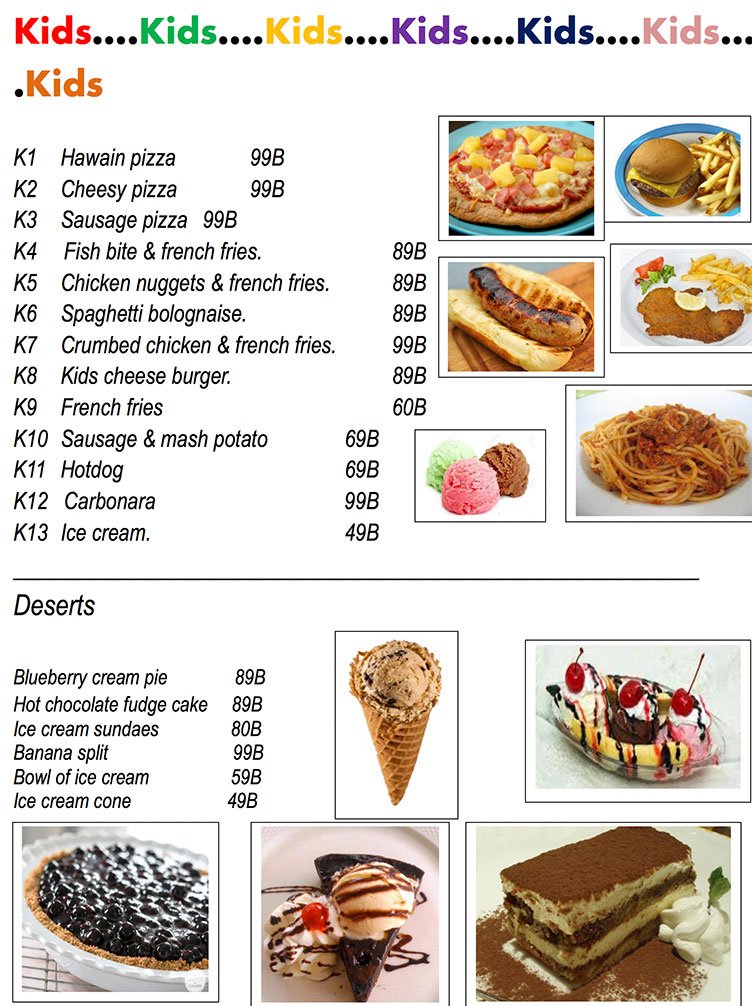 Kids....Kids....Kids....Kids....Kids....Kids....Kids

K1 Hawain pizza 99B
K2 Cheesy pizza 99B
K3 Sausage pizza 99B
K4 Fish bite & french fries. 89B
K5 Chicken nuggets & french fries. 89B
K6 Spaghetti bolognaise. 89B
K7 Crumbed chicken & french fries. 99B
K8 Kids cheese burger. 89B
K9 French fries 60B
K10 Sausage & mash potato 69B
K11 Hotdog 69B
K12 Carbonara 99B
K13 Ice cream. 49B

Deserts

Blueberry cream pie 89B
Hot chocolate fudge cake 89B
Ice cream sundaes 80B
Banana split 99B
Bowl of ice cream 59B
Ice cream cone 49B